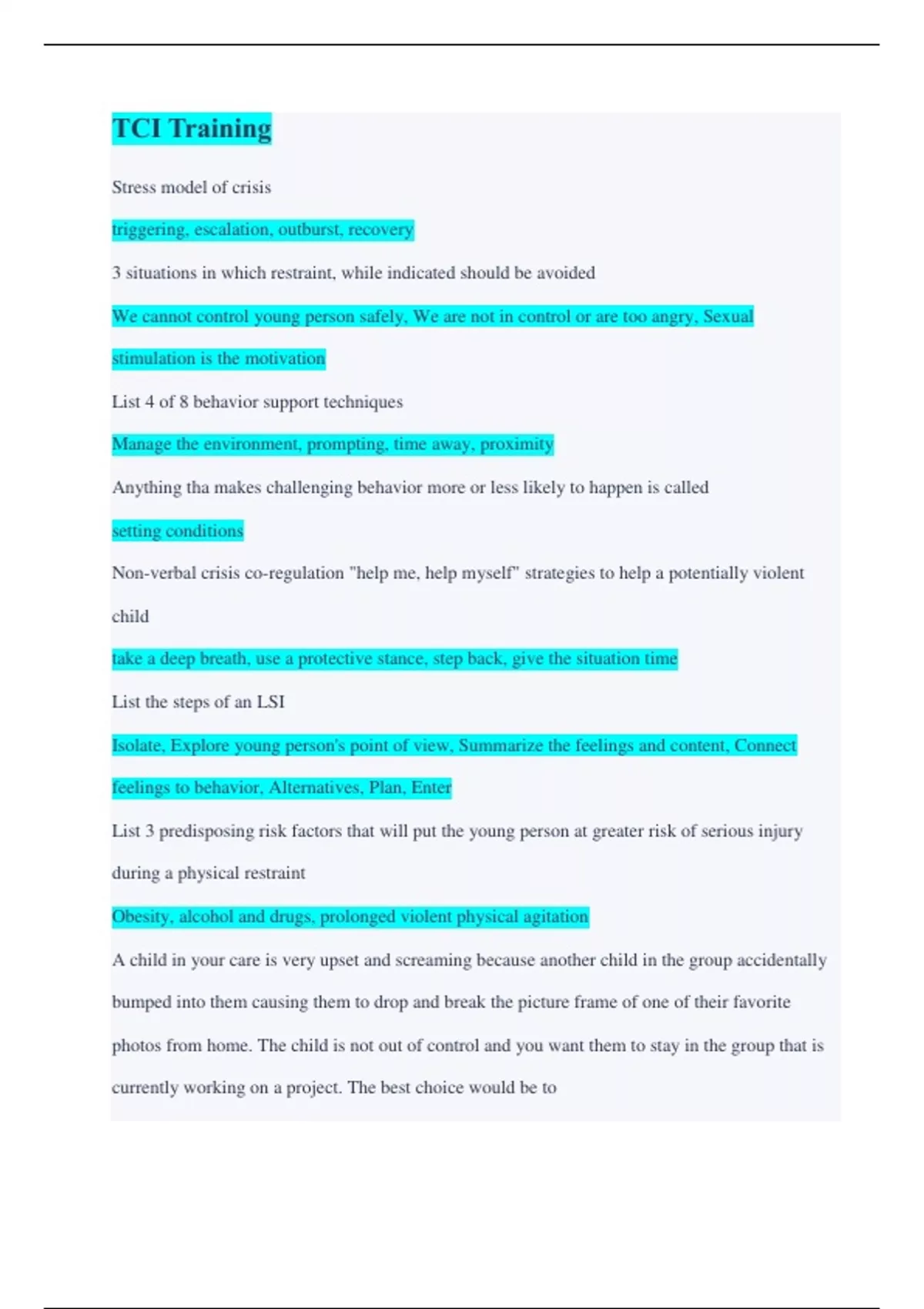 TCI Training

Stress model of crisis

triggering, escalation, outburst, recovery

3 situations in which restraint, while indicated should be avoided

We cannot control young person safely, We are not in control or are too angry, Sexual stimulation is the motivation

List 4 of 8 behavior support techniques

Manage the environment, prompting, time away, proximity

Anything tha makes challenging behavior more or less likely to happen is called

setting conditions

Non-verbal crisis co-regulation "help me, help myself" strategies to help a potentially violent child

take a deep breath, use a protective stance, step back, give the situation time

List the steps of an LSI

Isolate, Explore young person's point of view, Summarize the feelings and content, Connect feelings to behavior, Alternatives, Plan, Enter

List 3 predisposing risk factors that will put the young person at greater risk of serious injury during a physical restraint

Obesity, alcohol and drugs, prolonged violent physical agitation

A child in your care is very upset and screaming because another child in the group accidentally bumped into them causing them to drop and break the picture frame of one of their favorite photos from home. The child is not out of control and you want them to stay in the group that is currently working on a project. The best choice would be to